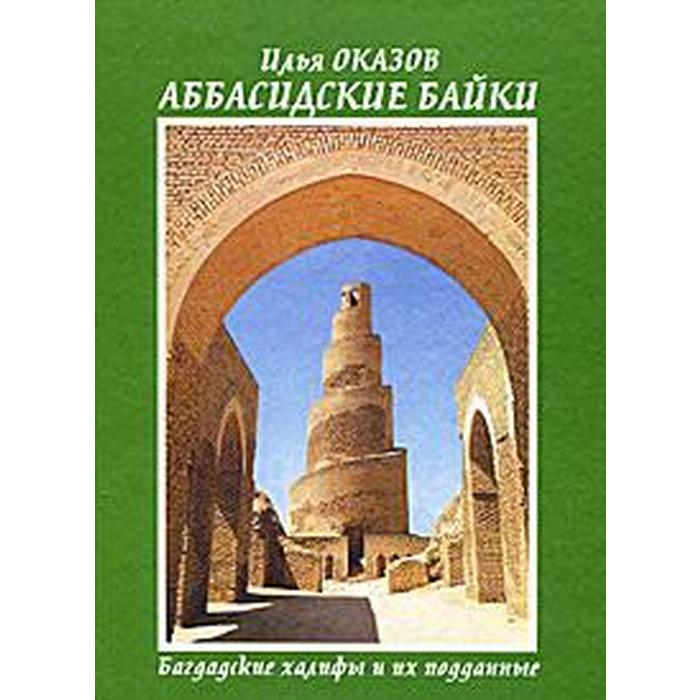 Илья ОКАЗОВ
АББАСИДСКИЕ БАЙКИ

Багдадские халифы и их подданные